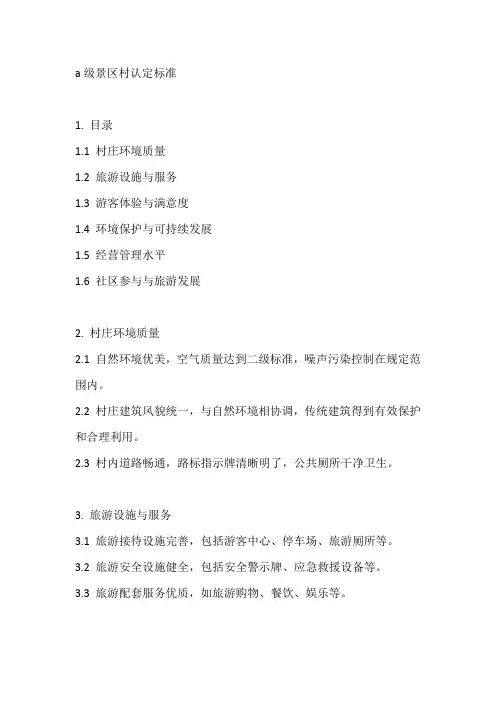 a 级景区村认定标准

1. 目录
1.1 村庄环境质量
1.2 旅游设施与服务
1.3 游客体验与满意度
1.4 环境保护与可持续发展
1.5 经营管理水平
1.6 社区参与与旅游发展

2. 村庄环境质量
2.1 自然环境优美，空气质量达到二级标准，噪声污染控制在规定范围内。
2.2 村庄建筑风貌统一，与自然环境相协调，传统建筑得到有效保护和合理利用。
2.3 村内道路畅通，路标指示牌清晰明了，公共厕所干净卫生。

3. 旅游设施与服务
3.1 旅游接待设施完善，包括游客中心、停车场、旅游厕所等。
3.2 旅游安全设施健全，包括安全警示牌、应急救援设备等。
3.3 旅游配套服务优质，如旅游购物、餐饮、娱乐等。